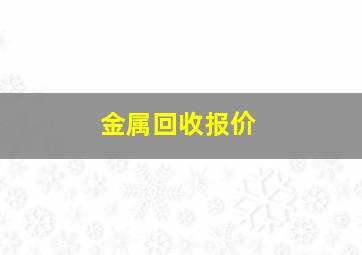 金属回收报价